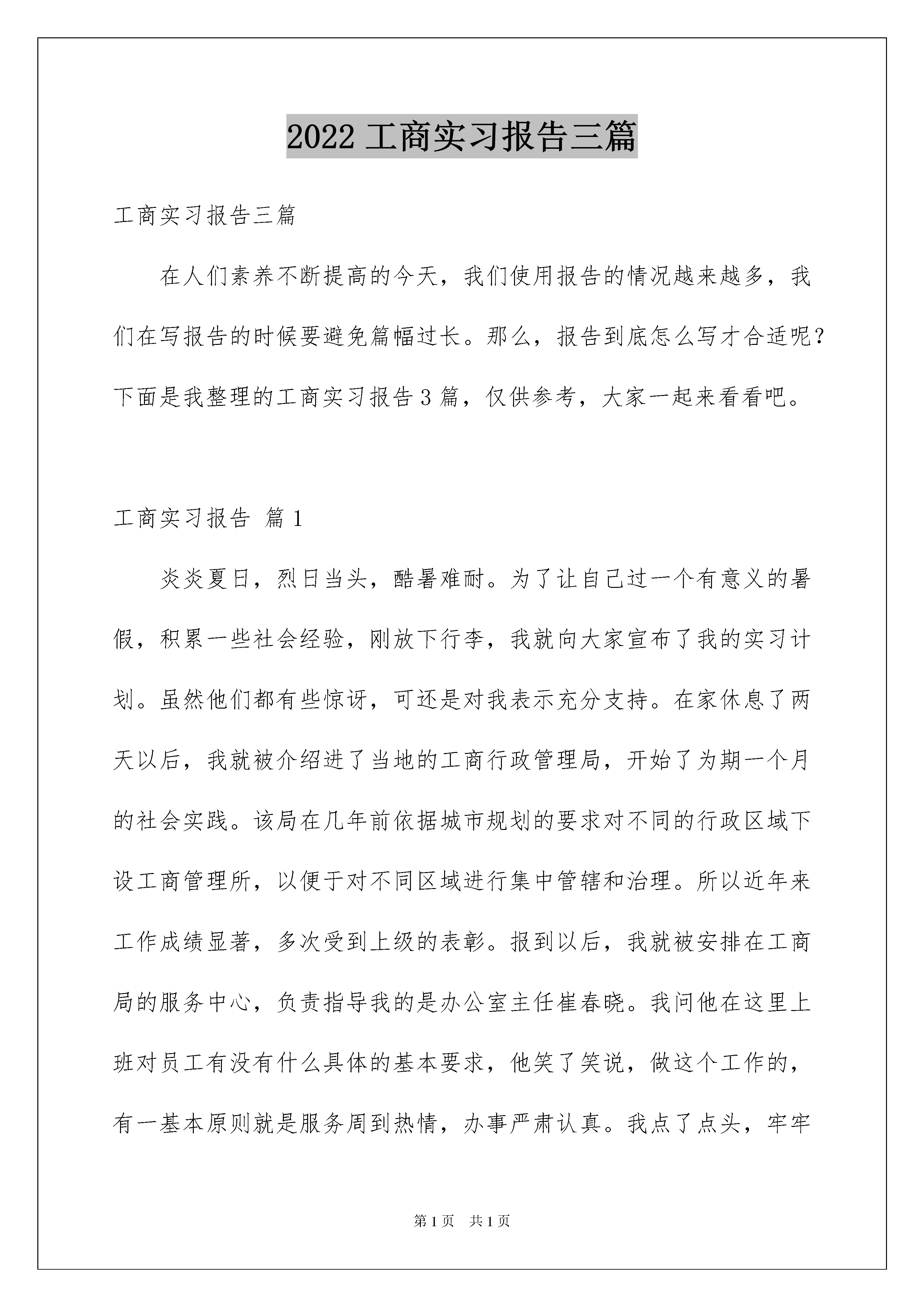 2022 工商实习报告三篇

工商实习报告三篇

在人们素养不断提高的今天，我们使用报告的情况越来越多，我们在写报告的时候要避免篇幅过长。那么，报告到底怎么写才合适呢？下面是我整理的工商实习报告 3 篇，仅供参考，大家一起来看看吧。

工商实习报告 篇 1

炎炎夏日，烈日当头，酷暑难耐。为了让自己过一个有意义的暑假，积累一些社会经验，刚放下行李，我就向大家宣布了我的实习计划。虽然他们都有些惊讶，可还是对我表示充分支持。在家休息了两天以后，我就被介绍进了当地的工商行政管理局，开始了为期一个月的社会实践。该局在几年前依据城市规划的要求对不同的行政区域下设工商管理所，以便于对不同区域进行集中管辖和治理。所以近年来工作成绩显著，多次受到上级的表彰。报到以后，我就被安排在工商局的服务中心，负责指导我的是办公室主任崔春晓。我问他在这里上班对员工有没有什么具体的基本要求，他笑了笑说，做这个工作的，有一基本原则就是服务周到热情，办事严肃认真。我点了点头，牢牢

第 1 页　共 1 页